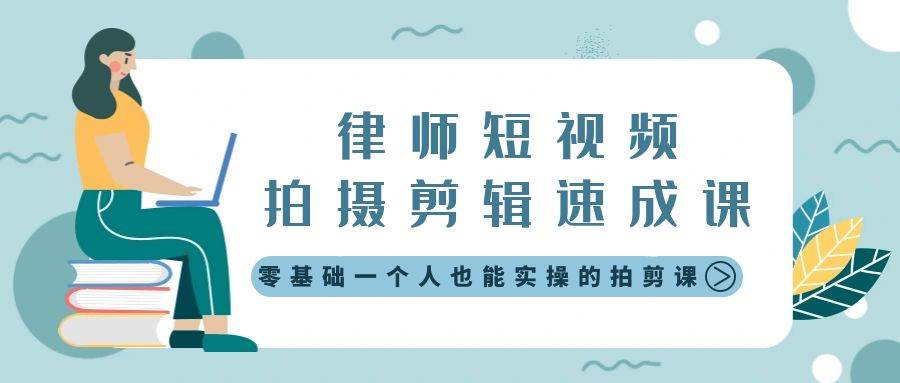 律师短视频
拍摄剪辑速成课

零基础一个人也能实操的拍剪课